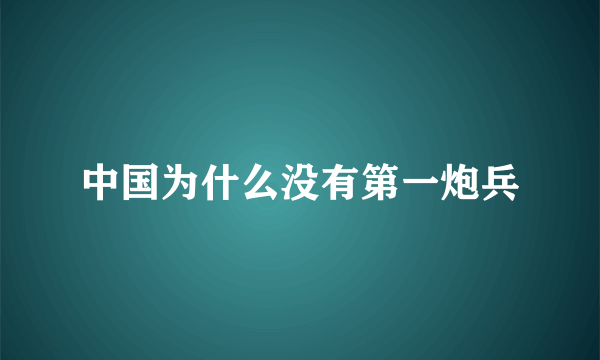 中国为什么没有第一炮兵